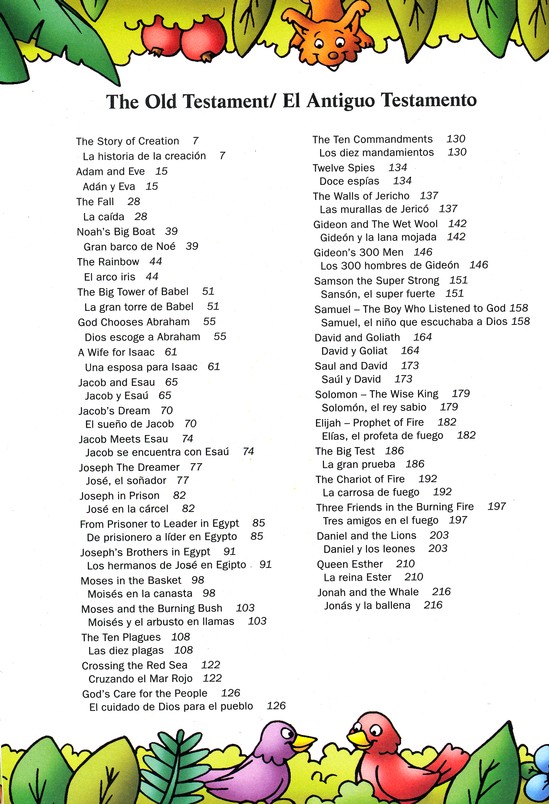 The Old Testament/ El Antiguo Testamento

The Story of Creation 7
La historia de la creación 7
Adam and Eve 15
Adán y Eva 15
The Fall 28
La caída 28
Noah's Big Boat 39
Gran barco de Noé 39
The Rainbow 44
El arco iris 44
The Big Tower of Babel 51
La gran torre de Babel 51
God Chooses Abraham 55
Dios escoge a Abraham 55
A Wife for Isaac 61
Una esposa para Isaac 61
Jacob and Esau 65
Jacob y Esaú 65
Jacob's Dream 70
El sueño de Jacob 70
Jacob Meets Esau 74
Jacob se encuentra con Esaú 74
Joseph The Dreamer 77
José, el soñador 77
Joseph in Prison 82
José en la cárcel 82
From Prisoner to Leader in Egypt 85
De prisionero a líder en Egypto 85
Joseph's Brothers in Egypt 91
Los hermanos de José en Egipto 91
Moses in the Basket 98
Moisés en la canasta 98
Moses and the Burning Bush 103
Moisés y el arbusto en llamas 103
The Ten Plagues 108
Las diez plagas 108
Crossing the Red Sea 122
Cruzando el Mar Rojo 122
God's Care for the People 126
El cuidado de Dios para el pueblo 126

The Ten Commandments 130
Los diez mandamientos 130
Twelve Spies 134
Doce espías 134
The Walls of Jericho 137
Las murallas de Jericó 137
Gideon and The Wet Wool 142
Gideón y la lana mojada 142
Gideon's 300 Men 146
Los 300 hombres de Gideón 146
Samson the Super Strong 151
Sansón, el super fuerte 151
Samuel – The Boy Who Listened to God 158
Samuel, el niño que escuchaba a Dios 158
David and Goliath 164
David y Goliat 164
Saul and David 173
Saúl y David 173
Solomon – The Wise King 179
Solomón, el rey sabio 179
Elijah – Prophet of Fire 182
Elías, el profeta de fuego 182
The Big Test 186
La gran prueba 186
The Chariot of Fire 192
La carrosa de fuego 192
Three Friends in the Burning Fire 197
Tres amigos en el fuego 197
Daniel and the Lions 203
Daniel y los leones 203
Queen Esther 210
La reina Ester 210
Jonah and the Whale 216
Jonás y la ballena 216